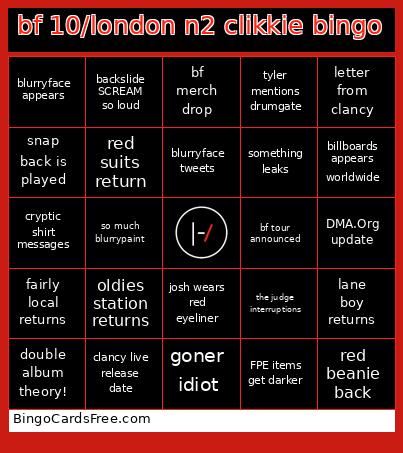 bf 10/london n2 clikkie bingo

| | | | | |
|---|---|---|---|---|
| blurryface appears | backslide SCREAM so loud | bf merch drop | tyler mentions drumgate | letter from clancy |
| snap back is played | red suits return | blurryface tweets | something leaks | billboards appears worldwide |
| cryptic shirt messages | so much blurrypaint | \|-/ | bf tour announced | DMA.Org update |
| fairly local returns | oldies station returns | josh wears red eyeliner | the judge interruptions | lane boy returns |
| double album theory! | clancy live release date | goner idiot | FPE items get darker | red beanie back |

BingoCardsFree.com